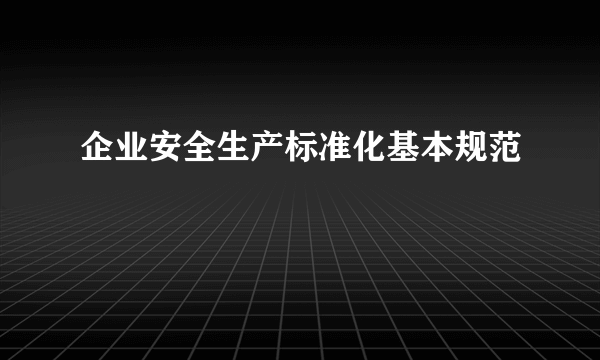 企业安全生产标准化基本规范